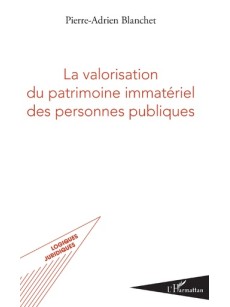 Pierre-Adrien Blanchet

La valorisation du patrimoine immatériel des personnes publiques

LOGIQUES JURIDIQUES

L'Harmattan